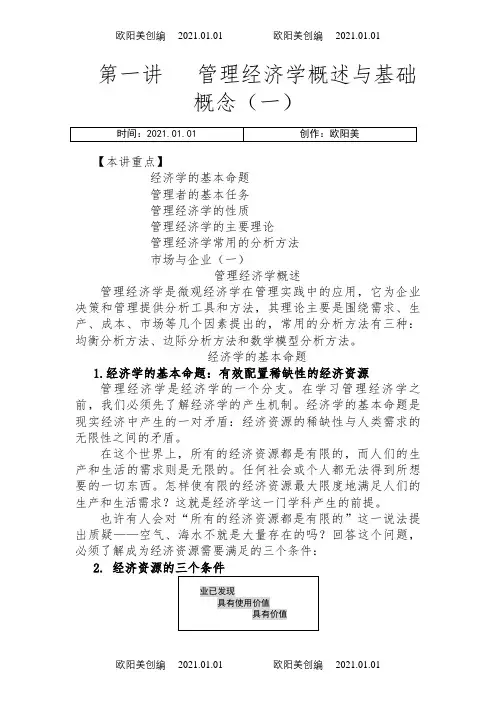 欧阳美创编 2021.01.01 欧阳美创编 2021.01.01

第一讲 管理经济学概述与基础概念（一）

| 时间：2021.01.01 | 创作：欧阳美 |
|---|---|

【本讲重点】

经济学的基本命题

管理者的基本任务

管理经济学的性质

管理经济学的主要理论

管理经济学常用的分析方法

市场与企业（一）

管理经济学概述

管理经济学是微观经济学在管理实践中的应用，它为企业决策和管理提供分析工具和方法，其理论主要是围绕需求、生产、成本、市场等几个因素提出的，常用的分析方法有三种：均衡分析方法、边际分析方法和数学模型分析方法。

经济学的基本命题

1.经济学的基本命题：有效配置稀缺性的经济资源

管理经济学是经济学的一个分支。在学习管理经济学之前，我们必须先了解经济学的产生机制。经济学的基本命题是现实经济中产生的一对矛盾：经济资源的稀缺性与人类需求的无限性之间的矛盾。

在这个世界上，所有的经济资源都是有限的，而人们的生产和生活的需求则是无限的。任何社会或个人都无法得到所想要的一切东西。怎样使有限的经济资源最大限度地满足人们的生产和生活需求？这就是经济学这一门学科产生的前提。

也许有人会对“所有的经济资源都是有限的”这一说法提出质疑——空气、海水不就是大量存在的吗？回答这个问题，必须了解成为经济资源需要满足的三个条件：

2. 经济资源的三个条件

业已发现

具有使用价值

具有价值

欧阳美创编 2021.01.01 欧阳美创编 2021.01.01